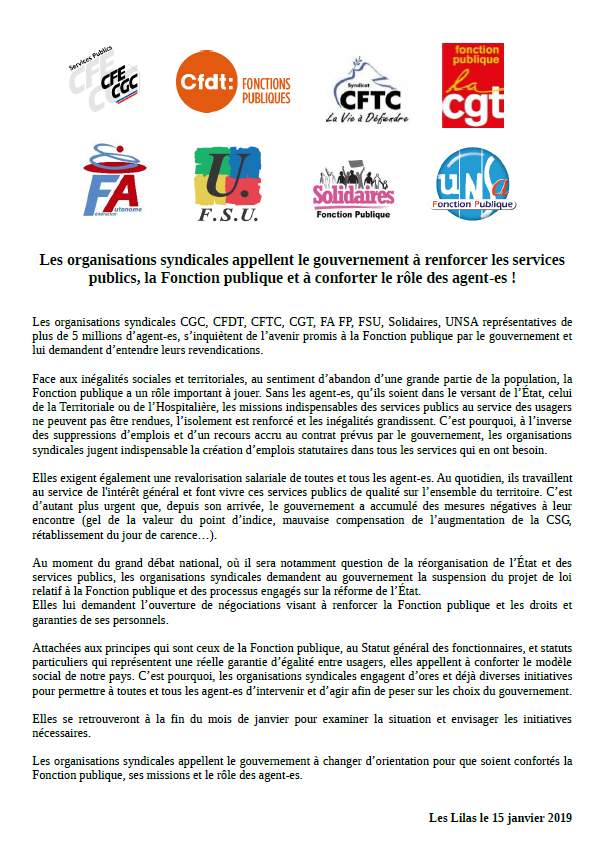 Services Publics CFE CGC

Cfdt: FONCTIONS PUBLIQUES

Syndicat CFTC La Vie à Défendre

fonction publique la cgt

FA utonome

U. F.S.U.

Solidaires Fonction Publique

UNSA Fonction Publique

Les organisations syndicales appellent le gouvernement à renforcer les services publics, la Fonction publique et à conforter le rôle des agent-es !

Les organisations syndicales CGC, CFDT, CFTC, CGT, FA FP, FSU, Solidaires, UNSA représentatives de plus de 5 millions d'agent-es, s'inquiètent de l'avenir promis à la Fonction publique par le gouvernement et lui demandent d'entendre leurs revendications.

Face aux inégalités sociales et territoriales, au sentiment d'abandon d'une grande partie de la population, la Fonction publique a un rôle important à jouer. Sans les agent-es, qu'ils soient dans le versant de l'État, celui de la Territoriale ou de l'Hospitalière, les missions indispensables des services publics au service des usagers ne peuvent pas être rendues, l'isolement est renforcé et les inégalités grandissent. C'est pourquoi, à l'inverse des suppressions d'emplois et d'un recours accru au contrat prévus par le gouvernement, les organisations syndicales jugent indispensable la création d'emplois statutaires dans tous les services qui en ont besoin.

Elles exigent également une revalorisation salariale de toutes et tous les agent-es. Au quotidien, ils travaillent au service de l'intérêt général et font vivre ces services publics de qualité sur l'ensemble du territoire. C'est d'autant plus urgent que, depuis son arrivée, le gouvernement a accumulé des mesures négatives à leur encontre (gel de la valeur du point d'indice, mauvaise compensation de l'augmentation de la CSG, rétablissement du jour de carence…).

Au moment du grand débat national, où il sera notamment question de la réorganisation de l'État et des services publics, les organisations syndicales demandent au gouvernement la suspension du projet de loi relatif à la Fonction publique et des processus engagés sur la réforme de l'État.
Elles lui demandent l'ouverture de négociations visant à renforcer la Fonction publique et les droits et garanties de ses personnels.

Attachées aux principes qui sont ceux de la Fonction publique, au Statut général des fonctionnaires, et statuts particuliers qui représentent une réelle garantie d'égalité entre usagers, elles appellent à conforter le modèle social de notre pays. C'est pourquoi, les organisations syndicales engagent d'ores et déjà diverses initiatives pour permettre à toutes et tous les agent-es d'intervenir et d'agir afin de peser sur les choix du gouvernement.

Elles se retrouveront à la fin du mois de janvier pour examiner la situation et envisager les initiatives nécessaires.

Les organisations syndicales appellent le gouvernement à changer d'orientation pour que soient confortés la Fonction publique, ses missions et le rôle des agent-es.

Les Lilas le 15 janvier 2019